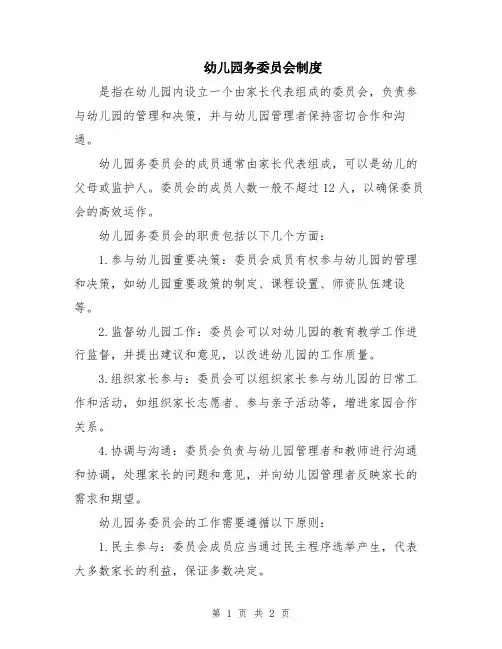 幼儿园务委员会制度

是指在幼儿园内设立一个由家长代表组成的委员会，负责参与幼儿园的管理和决策，并与幼儿园管理者保持密切合作和沟通。

幼儿园务委员会的成员通常由家长代表组成，可以是幼儿的父母或监护人。委员会的成员人数一般不超过12人，以确保委员会的高效运作。

幼儿园务委员会的职责包括以下几个方面：

1.参与幼儿园重要决策：委员会成员有权参与幼儿园的管理和决策，如幼儿园重要政策的制定、课程设置、师资队伍建设等。

2.监督幼儿园工作：委员会可以对幼儿园的教育教学工作进行监督，并提出建议和意见，以改进幼儿园的工作质量。

3.组织家长参与：委员会可以组织家长参与幼儿园的日常工作和活动，如组织家长志愿者、参与亲子活动等，增进家园合作关系。

4.协调与沟通：委员会负责与幼儿园管理者和教师进行沟通和协调，处理家长的问题和意见，并向幼儿园管理者反映家长的需求和期望。

幼儿园务委员会的工作需要遵循以下原则：

1.民主参与：委员会成员应当通过民主程序选举产生，代表大多数家长的利益，保证多数决定。

第 1 页 共 2 页